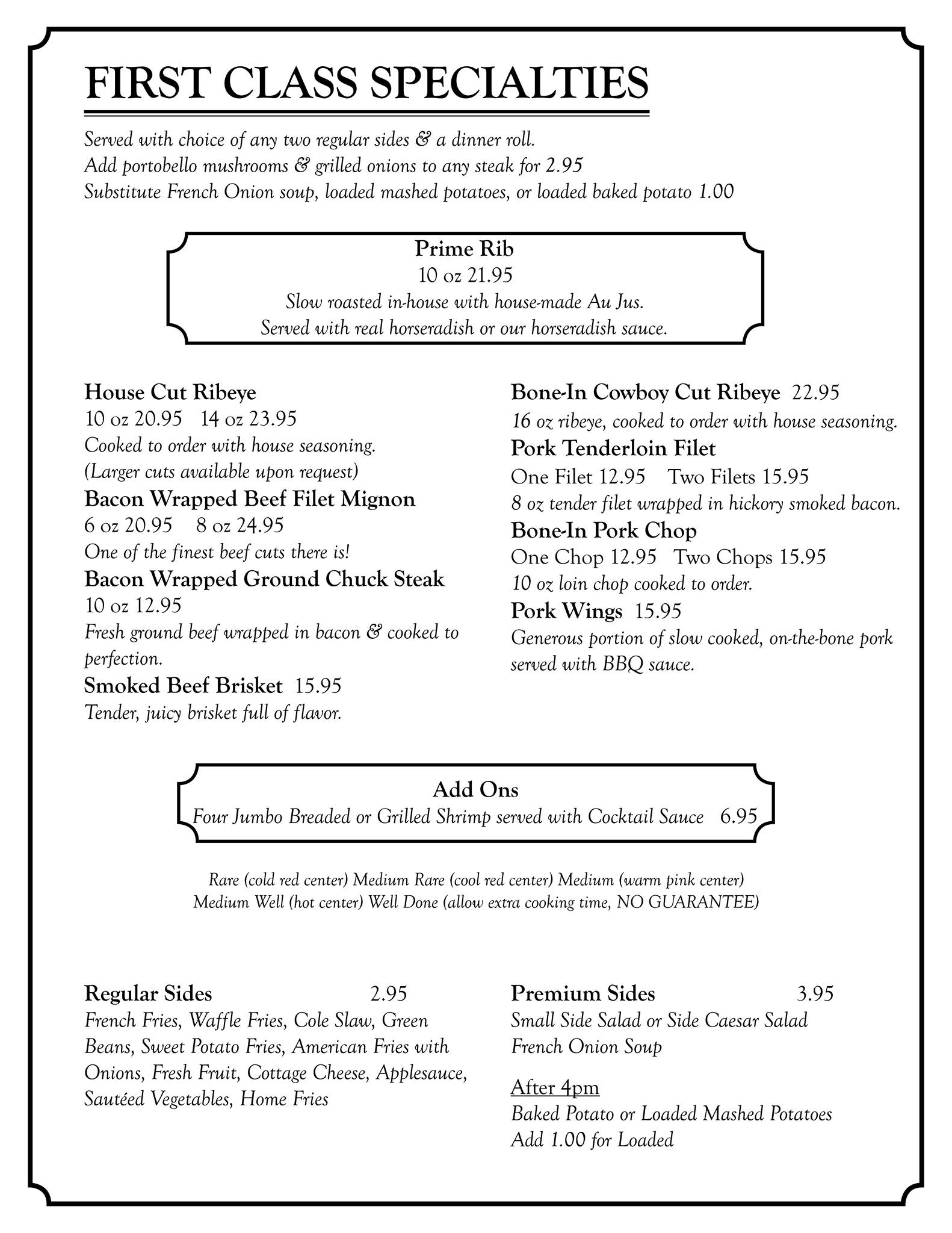 FIRST CLASS SPECIALTIES

Served with choice of any two regular sides & a dinner roll.
Add portobello mushrooms & grilled onions to any steak for 2.95
Substitute French Onion soup, loaded mashed potatoes, or loaded baked potato 1.00

Prime Rib
10 oz 21.95
Slow roasted in-house with house-made Au Jus.
Served with real horseradish or our horseradish sauce.

House Cut Ribeye
10 oz 20.95 14 oz 23.95
Cooked to order with house seasoning.
(Larger cuts available upon request)

Bacon Wrapped Beef Filet Mignon
6 oz 20.95 8 oz 24.95
One of the finest beef cuts there is!

Bacon Wrapped Ground Chuck Steak
10 oz 12.95
Fresh ground beef wrapped in bacon & cooked to perfection.

Smoked Beef Brisket 15.95
Tender, juicy brisket full of flavor.

Bone-In Cowboy Cut Ribeye 22.95
16 oz ribeye, cooked to order with house seasoning.

Pork Tenderloin Filet
One Filet 12.95 Two Filets 15.95
8 oz tender filet wrapped in hickory smoked bacon.

Bone-In Pork Chop
One Chop 12.95 Two Chops 15.95
10 oz loin chop cooked to order.

Pork Wings 15.95
Generous portion of slow cooked, on-the-bone pork served with BBQ sauce.

Add Ons
Four Jumbo Breaded or Grilled Shrimp served with Cocktail Sauce 6.95

Rare (cold red center) Medium Rare (cool red center) Medium (warm pink center)
Medium Well (hot center) Well Done (allow extra cooking time, NO GUARANTEE)

Regular Sides 2.95
French Fries, Waffle Fries, Cole Slaw, Green Beans, Sweet Potato Fries, American Fries with Onions, Fresh Fruit, Cottage Cheese, Applesauce, Sautéed Vegetables, Home Fries

Premium Sides 3.95
Small Side Salad or Side Caesar Salad
French Onion Soup

After 4pm
Baked Potato or Loaded Mashed Potatoes
Add 1.00 for Loaded